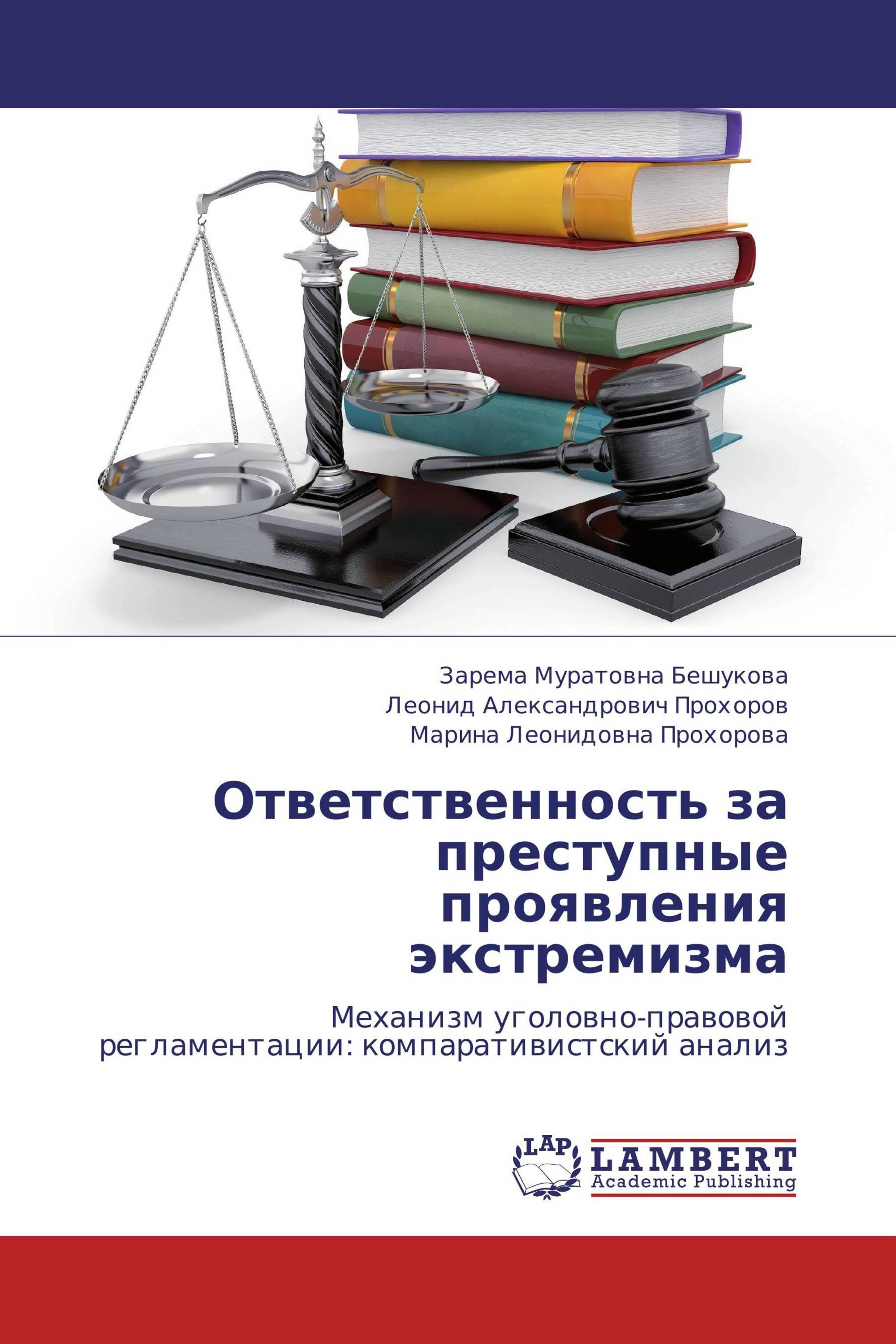 Зарема Муратовна Бешукова
Леонид Александрович Прохоров
Марина Леонидовна Прохорова

Ответственность за преступные проявления экстремизма

Механизм уголовно-правовой регламентации: компаративистский анализ

LAP
LAMBERT
Academic Publishing